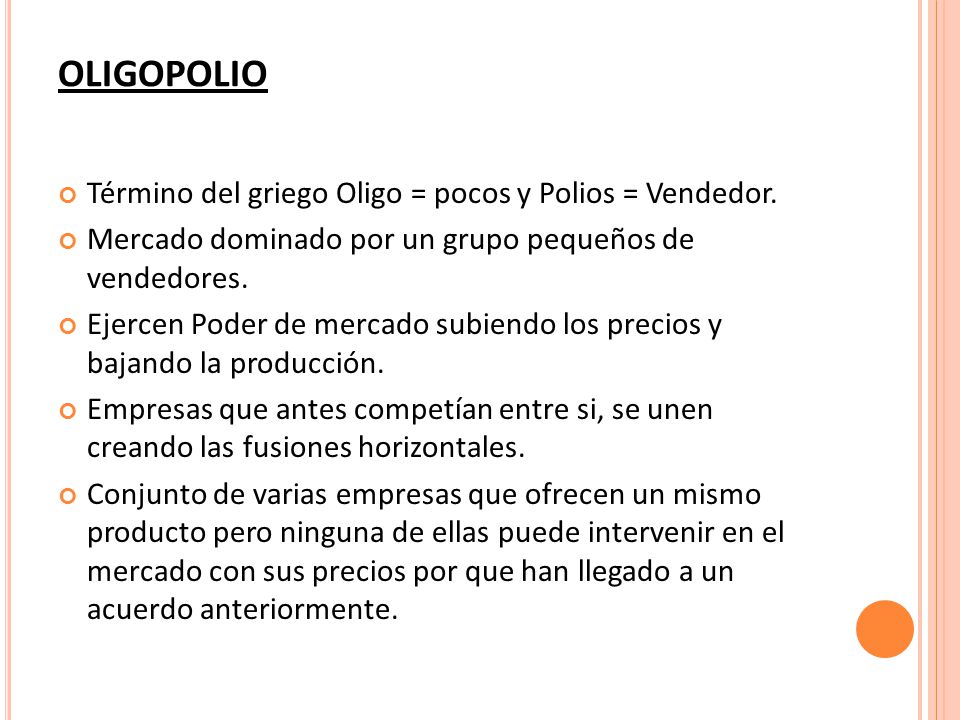 OLIGOPOLIO

Término del griego Oligo = pocos y Polios = Vendedor.

Mercado dominado por un grupo pequeños de vendedores.

Ejercen Poder de mercado subiendo los precios y bajando la producción.

Empresas que antes competían entre si, se unen creando las fusiones horizontales.

Conjunto de varias empresas que ofrecen un mismo producto pero ninguna de ellas puede intervenir en el mercado con sus precios por que han llegado a un acuerdo anteriormente.